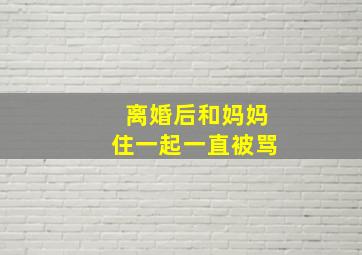 离婚后和妈妈
住一起一直被骂